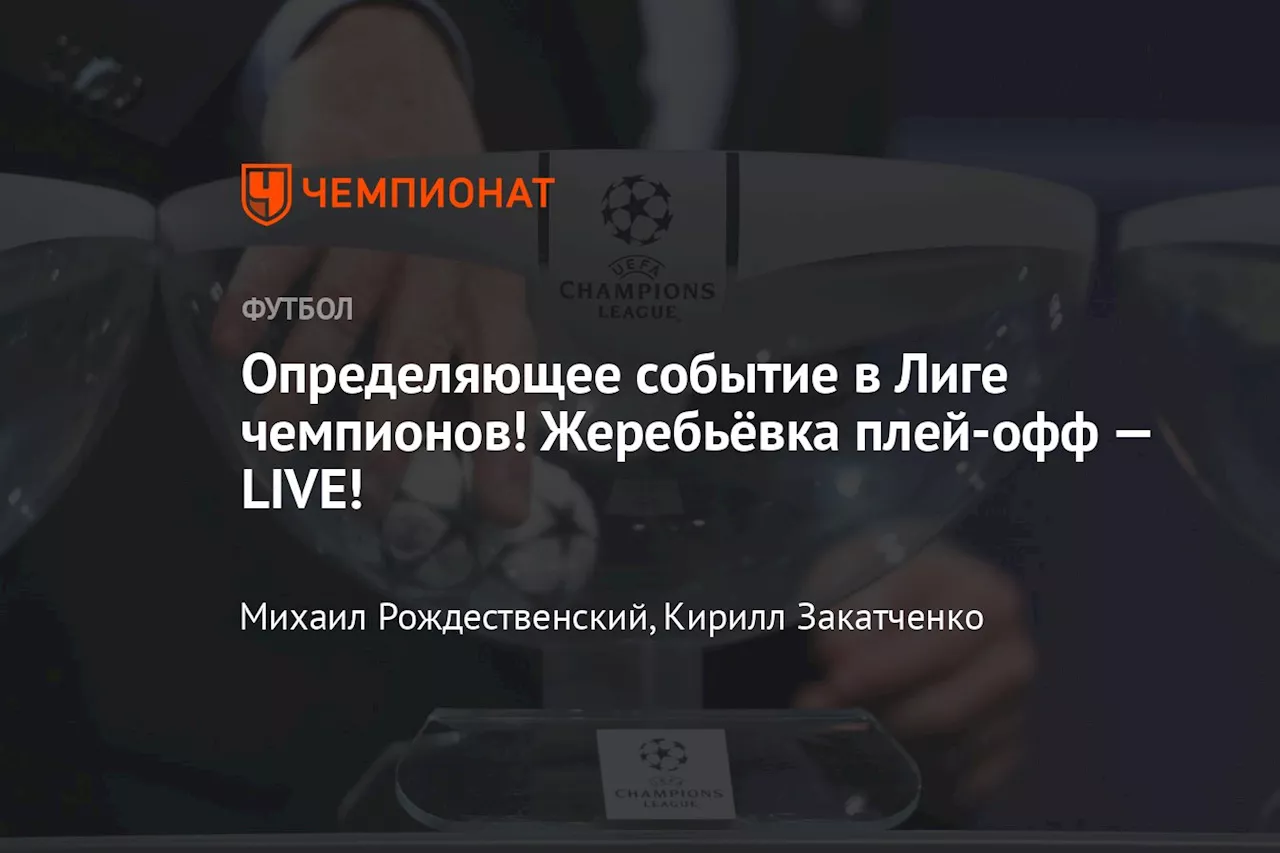 ЧЕМПИОНАТ

UEFA
CHAMPIONS LEAGUE

ФУТБОЛ

Определяющее событие в Лиге чемпионов! Жеребьёвка плей-офф — LIVE!

Михаил Рождественский, Кирилл Закатченко

CHAMPIONS LEAGUE